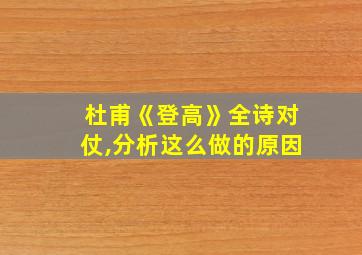 杜甫《登高》全诗对仗,分析这么做的原因